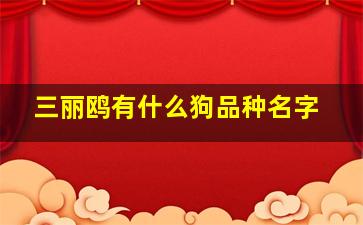 三丽鸥有什么狗品种名字